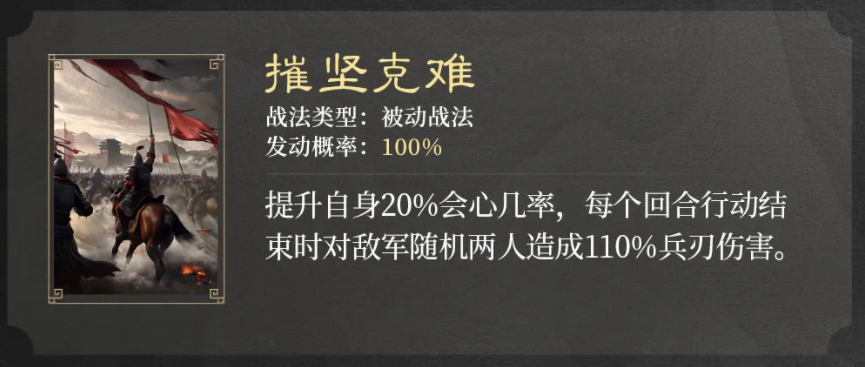 摧坚克难

战法类型：被动战法
发动概率：100%

提升自身20%会心几率，每个回合行动结束时对敌军随机两人造成110%兵刃伤害。